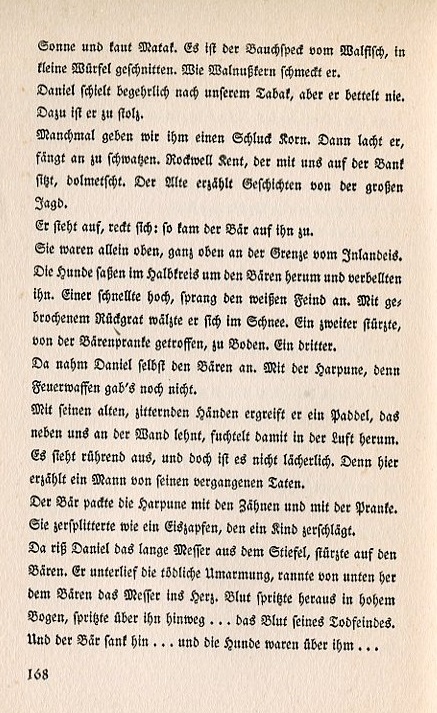 Sonne und kaut Matak. Es ist der Bauchspeck vom Walfisch, in kleine Würfel geschnitten. Wie Walnußkern schmeckt er.

Daniel schielt begehrlich nach unserem Tabak, aber er bettelt nie. Dazu ist er zu stolz.

Manchmal geben wir ihm einen Schluck Korn. Dann lacht er, fängt an zu schwatzen. Rockwell Kent, der mit uns auf der Bank sitzt, dolmetscht. Der Alte erzählt Geschichten von der großen Jagd.

Er steht auf, reckt sich: so kam der Bär auf ihn zu.

Sie waren allein oben, ganz oben an der Grenze vom Inlandeis. Die Hunde saßen im Halbkreis um den Bären herum und verbellten ihn. Einer schnellte hoch, sprang den weißen Feind an. Mit gebrochenem Rückgrat wälzte er sich im Schnee. Ein zweiter stürzte, von der Bärenpranke getroffen, zu Boden. Ein dritter.

Da nahm Daniel selbst den Bären an. Mit der Harpune, denn Feuerwaffen gab's noch nicht.

Mit seinen alten, zitternden Händen ergreift er ein Paddel, das neben uns an der Wand lehnt, fuchtelt damit in der Luft herum. Es sieht rührend aus, und doch ist es nicht lächerlich. Denn hier erzählt ein Mann von seinen vergangenen Taten.

Der Bär packte die Harpune mit den Zähnen und mit der Pranke. Sie zersplitterte wie ein Eiszapfen, den ein Kind zerschlägt.

Da riß Daniel das lange Messer aus dem Stiefel, stürzte auf den Bären. Er unterlief die tödliche Umarmung, rannte von unten her dem Bären das Messer ins Herz. Blut spritzte heraus in hohem Bogen, spritzte über ihn hinweg . . . das Blut seines Todfeindes. Und der Bär sank hin . . . und die Hunde waren über ihm . . .

168